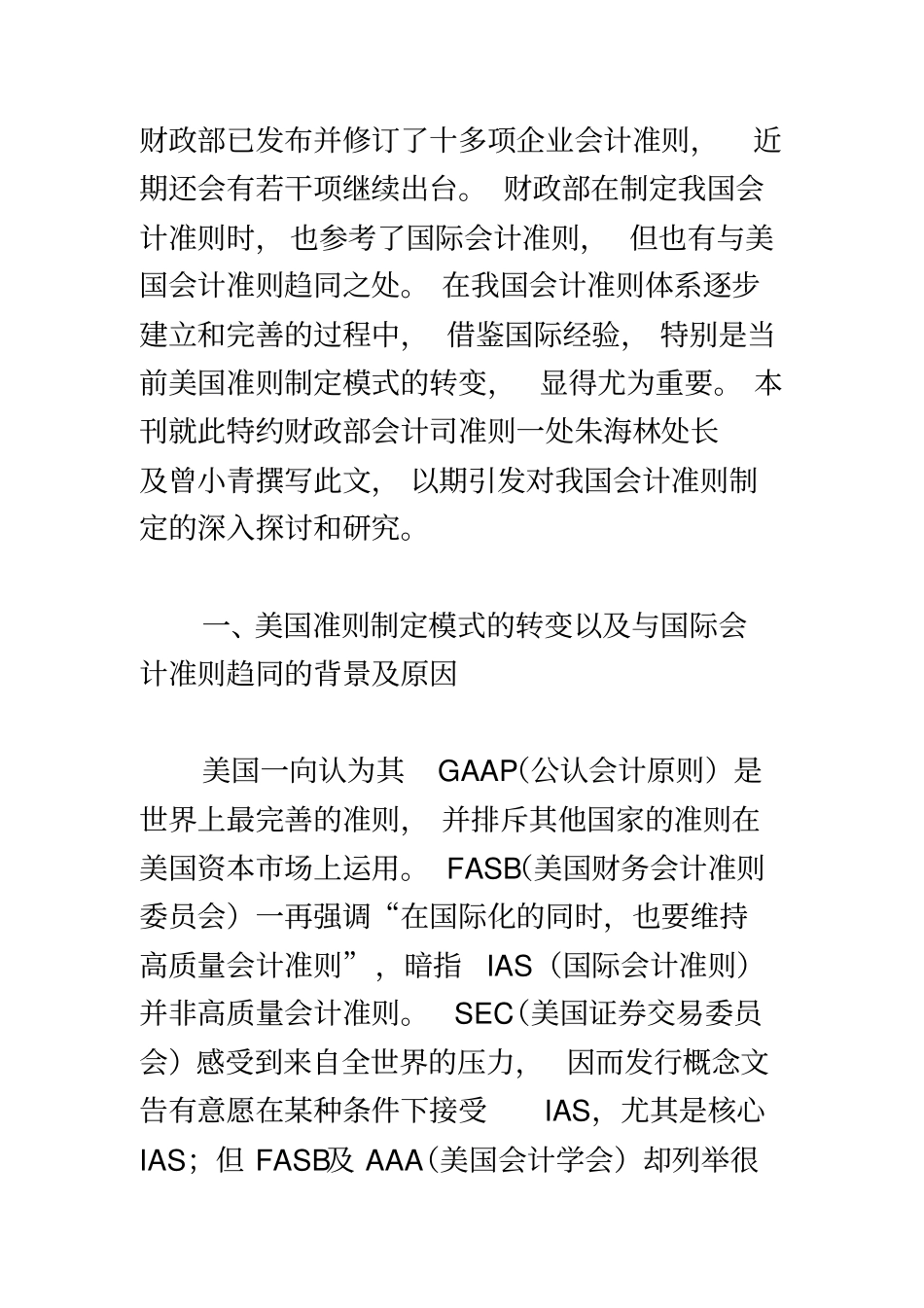 财政部已发布并修订了十多项企业会计准则，近期还会有若干项继续出台。财政部在制定我国会计准则时，也参考了国际会计准则，但也有与美国会计准则趋同之处。在我国会计准则体系逐步建立和完善的过程中，借鉴国际经验，特别是当前美国准则制定模式的转变，显得尤为重要。本刊就此特约财政部会计司准则一处朱海林处长及曾小青撰写此文，以期引发对我国会计准则制定的深入探讨和研究。

一、美国准则制定模式的转变以及与国际会计准则趋同的背景及原因

美国一向认为其 GAAP(公认会计原则）是世界上最完善的准则，并排斥其他国家的准则在美国资本市场上运用。FASB(美国财务会计准则委员会）一再强调“在国际化的同时，也要维持高质量会计准则”，暗指 IAS（国际会计准则）并非高质量会计准则。SEC(美国证券交易委员会）感受到来自全世界的压力，因而发行概念文告有意愿在某种条件下接受 IAS，尤其是核心 IAS；但 FASB及 AAA(美国会计学会）却列举很